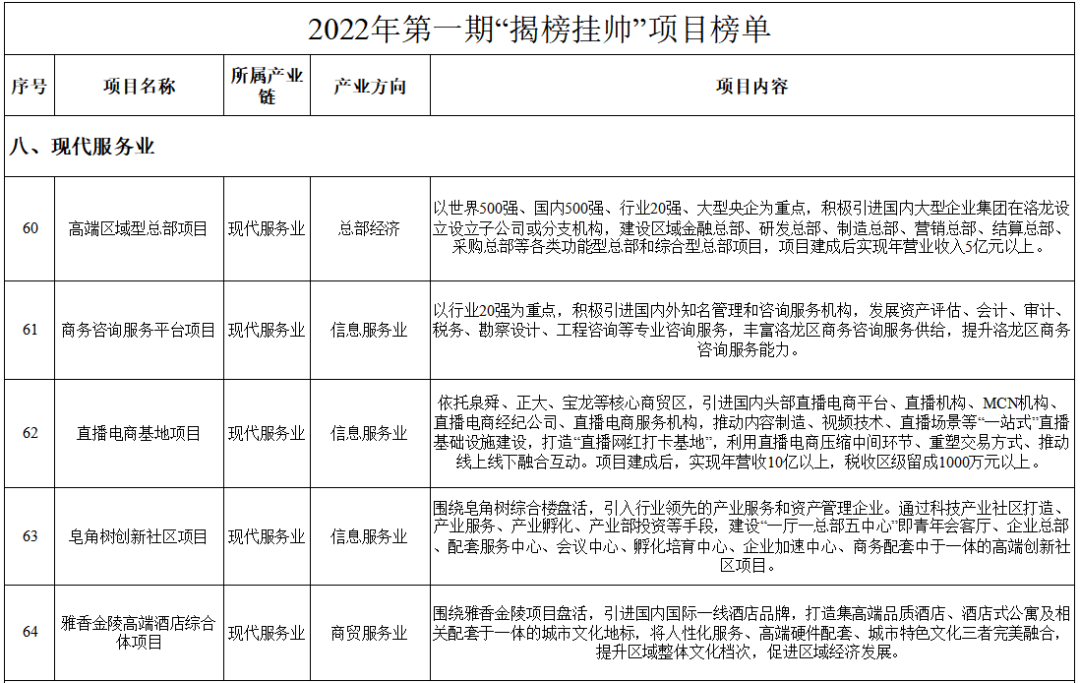 2022年第一期“揭榜挂帅”项目榜单

| 序号 | 项目名称 | 所属产业链 | 产业方向 | 项目内容 |
|---|---|---|---|---|
| 八、现代服务业 | | | | |
| 60 | 高端区域型总部项目 | 现代服务业 | 总部经济 | 以世界500强、国内500强、行业20强、大型央企为重点，积极引进国内大型企业集团在洛龙设立设立子公司或分支机构，建设区域金融总部、研发总部、制造总部、营销总部、结算总部、采购总部等各类功能型总部和综合型总部项目，项目建成后实现年营业收入5亿元以上。 |
| 61 | 商务咨询服务平台项目 | 现代服务业 | 信息服务业 | 以行业20强为重点，积极引进国内外知名管理和咨询服务机构，发展资产评估、会计、审计、税务、勘察设计、工程咨询等专业咨询服务，丰富洛龙区商务咨询服务供给，提升洛龙区商务咨询服务能力。 |
| 62 | 直播电商基地项目 | 现代服务业 | 信息服务业 | 依托泉舜、正大、宝龙等核心商贸区，引进国内头部直播电商平台、直播机构、MCN机构、直播电商经纪公司、直播电商服务机构，推动内容制造、视频技术、直播场景等“一站式”直播基础设施建设，打造“直播网红打卡基地”，利用直播电商压缩中间环节、重塑交易方式、推动线上线下融合互动。项目建成后，实现年营收10亿以上，税收区级留成1000万元以上。 |
| 63 | 皂角树创新社区项目 | 现代服务业 | 信息服务业 | 围绕皂角树综合楼盘活，引入行业领先的产业服务和资产管理企业。通过科技产业社区打造、产业服务、产业孵化、产业部投资等手段，建设“一厅一总部五中心”即青年会客厅、企业总部、配套服务中心、会议中心、孵化培育中心、企业加速中心、商务配套中于一体的高端创新社区项目。 |
| 64 | 雅香金陵高端酒店综合体项目 | 现代服务业 | 商贸服务业 | 围绕雅香金陵项目盘活，引进国内国际一线酒店品牌，打造集高端品质酒店、酒店式公寓及相关配套于一体的城市文化地标，将人性化服务、高端硬件配套、城市特色文化三者完美融合，提升区域整体文化档次，促进区域经济发展。 |